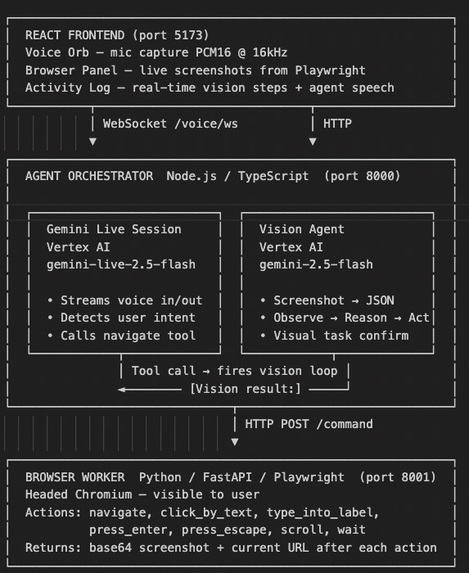 REACT FRONTEND (port 5173)
Voice Orb — mic capture PCM16 @ 16kHz
Browser Panel — live screenshots from Playwright
Activity Log — real-time vision steps + agent speech

WebSocket /voice/ws

HTTP

AGENT ORCHESTRATOR Node.js / TypeScript (port 8000)

Gemini Live Session
Vertex AI
gemini-live-2.5-flash

• Streams voice in/out
• Detects user intent
• Calls navigate tool

Vision Agent
Vertex AI
gemini-2.5-flash

• Screenshot → JSON
• Observe → Reason → Act
• Visual task confirm

Tool call → fires vision loop
[Vision result:]

HTTP POST /command

BROWSER WORKER Python / FastAPI / Playwright (port 8001)
Headed Chromium — visible to user
Actions: navigate, click_by_text, type_into_label, press_enter, press_escape, scroll, wait
Returns: base64 screenshot + current URL after each action